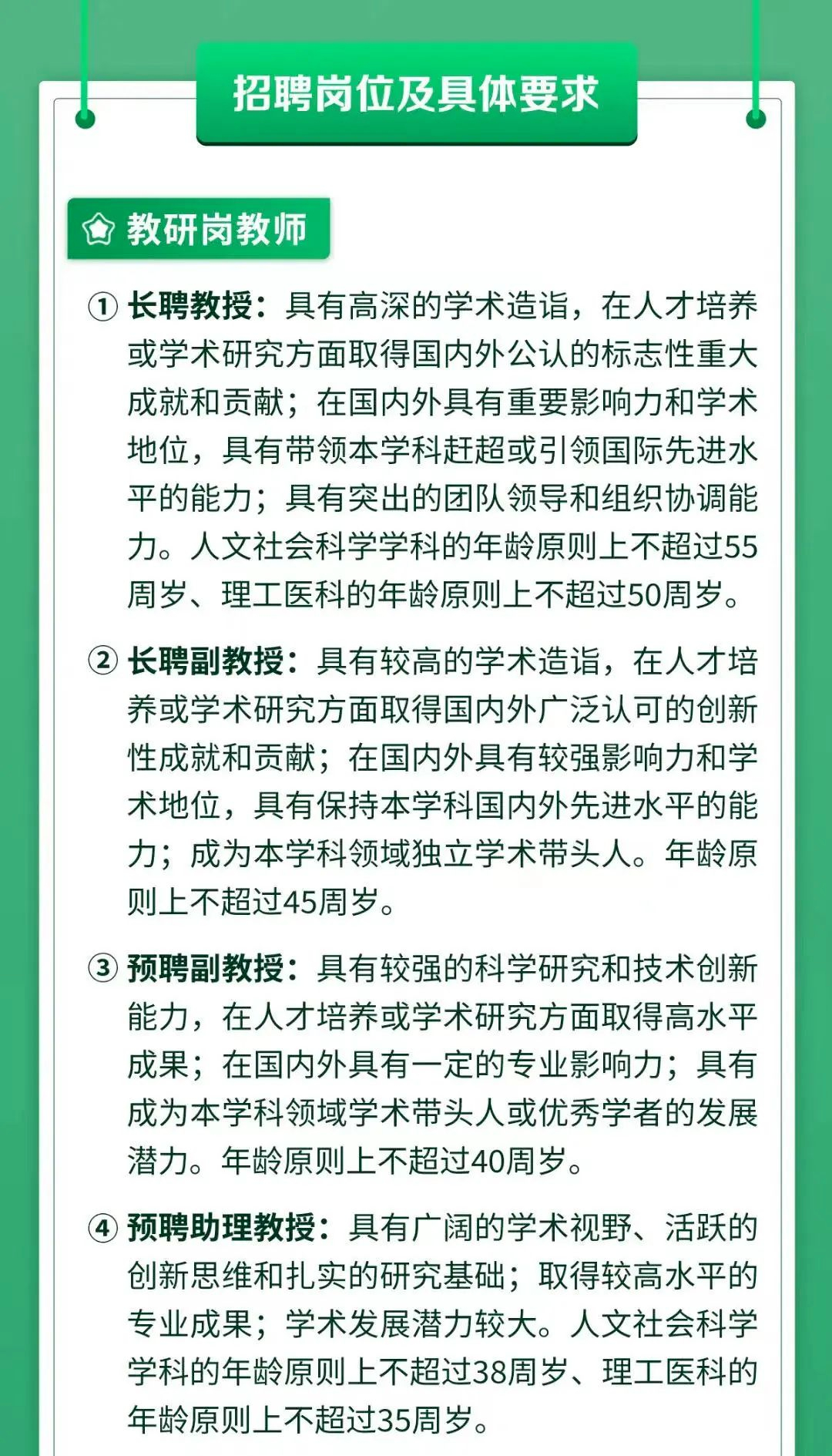 招聘岗位及具体要求

教研岗教师

① 长聘教授：具有高深的学术造诣，在人才培养或学术研究方面取得国内外公认的标志性重大成就和贡献；在国内外具有重要影响力和学术地位，具有带领本学科赶超或引领国际先进水平的能力；具有突出的团队领导和组织协调能力。人文社会科学学科的年龄原则上不超过55周岁、理工医科的年龄原则上不超过50周岁。

② 长聘副教授：具有较高的学术造诣，在人才培养或学术研究方面取得国内外广泛认可的创新性成就和贡献；在国内外具有较强影响力和学术地位，具有保持本学科国内外先进水平的能力；成为本学科领域独立学术带头人。年龄原则上不超过45周岁。

③ 预聘副教授：具有较强的科学研究和技术创新能力，在人才培养或学术研究方面取得高水平成果；在国内外具有一定的专业影响力；具有成为本学科领域学术带头人或优秀学者的发展潜力。年龄原则上不超过40周岁。

④ 预聘助理教授：具有广阔的学术视野、活跃的创新思维和扎实的研究基础；取得较高水平的专业成果；学术发展潜力较大。人文社会科学学科的年龄原则上不超过38周岁、理工医科的年龄原则上不超过35周岁。